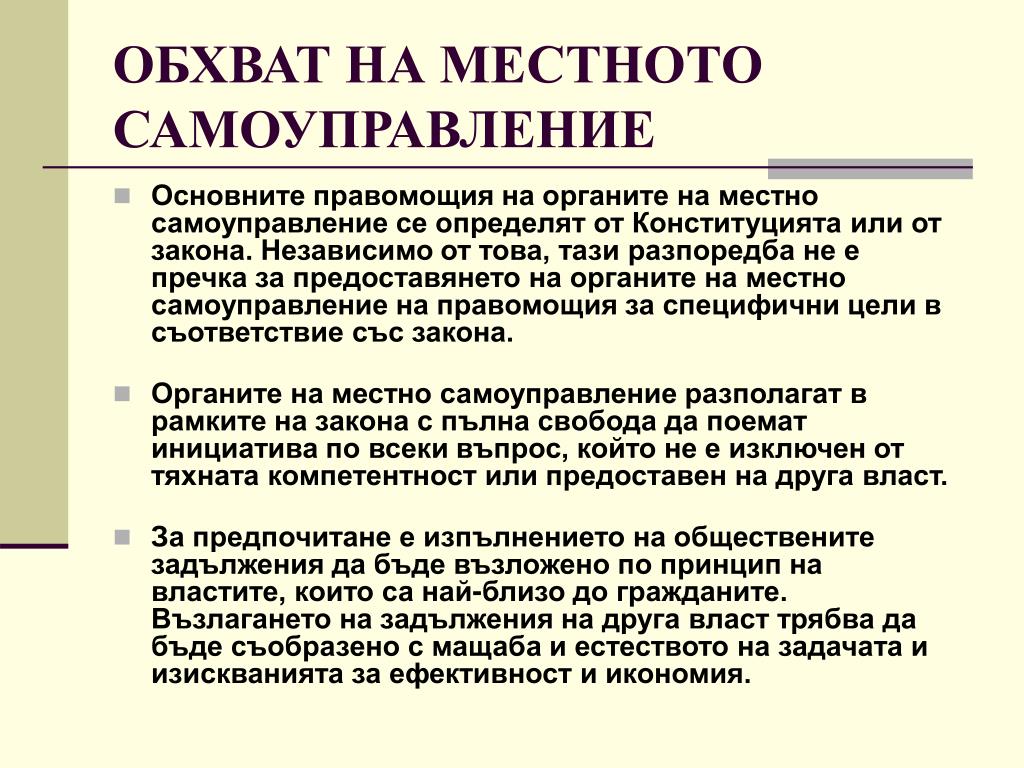 ОБХВАТ НА МЕСТНОТО САМОУПРАВЛЕНИЕ

Основните правомощия на органите на местно самоуправление се определят от Конституцията или от закона. Независимо от това, тази разпоредба не е пречка за предоставянето на органите на местно самоуправление на правомощия за специфични цели в съответствие със закона.

Органите на местно самоуправление разполагат в рамките на закона с пълна свобода да поемат инициатива по всеки въпрос, който не е изключен от тяхната компетентност или предоставен на друга власт.

За предпочитане е изпълнението на обществените задължения да бъде възложено по принцип на властите, които са най-близо до гражданите. Възлагането на задължения на друга власт трябва да бъде съобразено с мащаба и естеството на задачата и изискванията за ефективност и икономия.